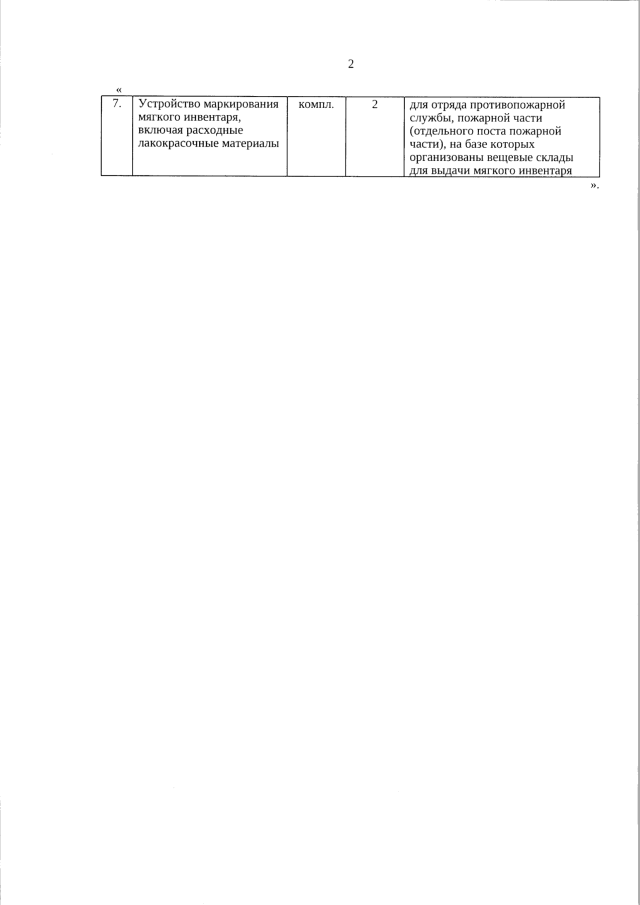 2

«

| 7. | Устройство маркирования мягкого инвентаря, включая расходные лакокрасочные материалы | компл. | 2 | для отряда противопожарной службы, пожарной части (отдельного поста пожарной части), на базе которых организованы вещевые склады для выдачи мягкого инвентаря |
|---|---|---|---|---|

».